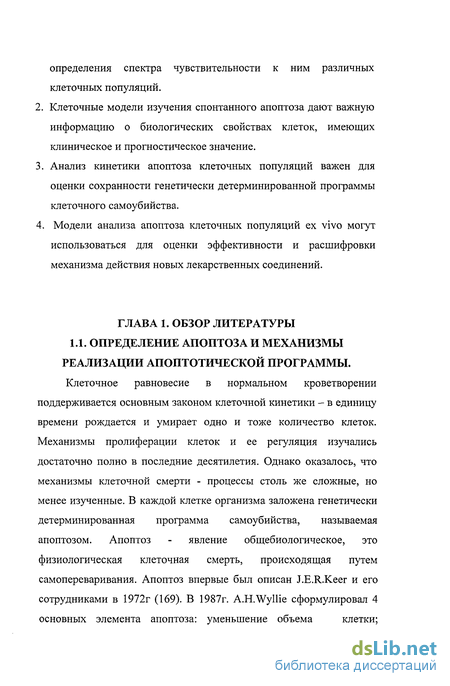 определения спектра чувствительности к ним различных клеточных популяций.

2. Клеточные модели изучения спонтанного апоптоза дают важную информацию о биологических свойствах клеток, имеющих клиническое и прогностическое значение.

3. Анализ кинетики апоптоза клеточных популяций важен для оценки сохранности генетически детерминированной программы клеточного самоубийства.

4. Модели анализа апоптоза клеточных популяций ex vivo могут использоваться для оценки эффективности и расшифровки механизма действия новых лекарственных соединений.

ГЛАВА 1. ОБЗОР ЛИТЕРАТУРЫ
1.1. ОПРЕДЕЛЕНИЕ АПОПТОЗА И МЕХАНИЗМЫ РЕАЛИЗАЦИИ АПОПТОТИЧЕСКОЙ ПРОГРАММЫ.

Клеточное равновесие в нормальном кроветворении поддерживается основным законом клеточной кинетики – в единицу времени рождается и умирает одно и тоже количество клеток. Механизмы пролиферации клеток и ее регуляция изучались достаточно полно в последние десятилетия. Однако оказалось, что механизмы клеточной смерти - процессы столь же сложные, но менее изученные. В каждой клетке организма заложена генетически детерминированная программа самоубийства, называемая апоптозом. Апоптоз - явление общебиологическое, это физиологическая клеточная смерть, происходящая путем самопереваривания. Апоптоз впервые был описан J.E.R.Keer и его сотрудниками в 1972г (169). В 1987г. A.H.Wyllie сформулировал 4 основных элемента апоптоза: уменьшение объема клетки;

dsLib.net
библиотека диссертаций